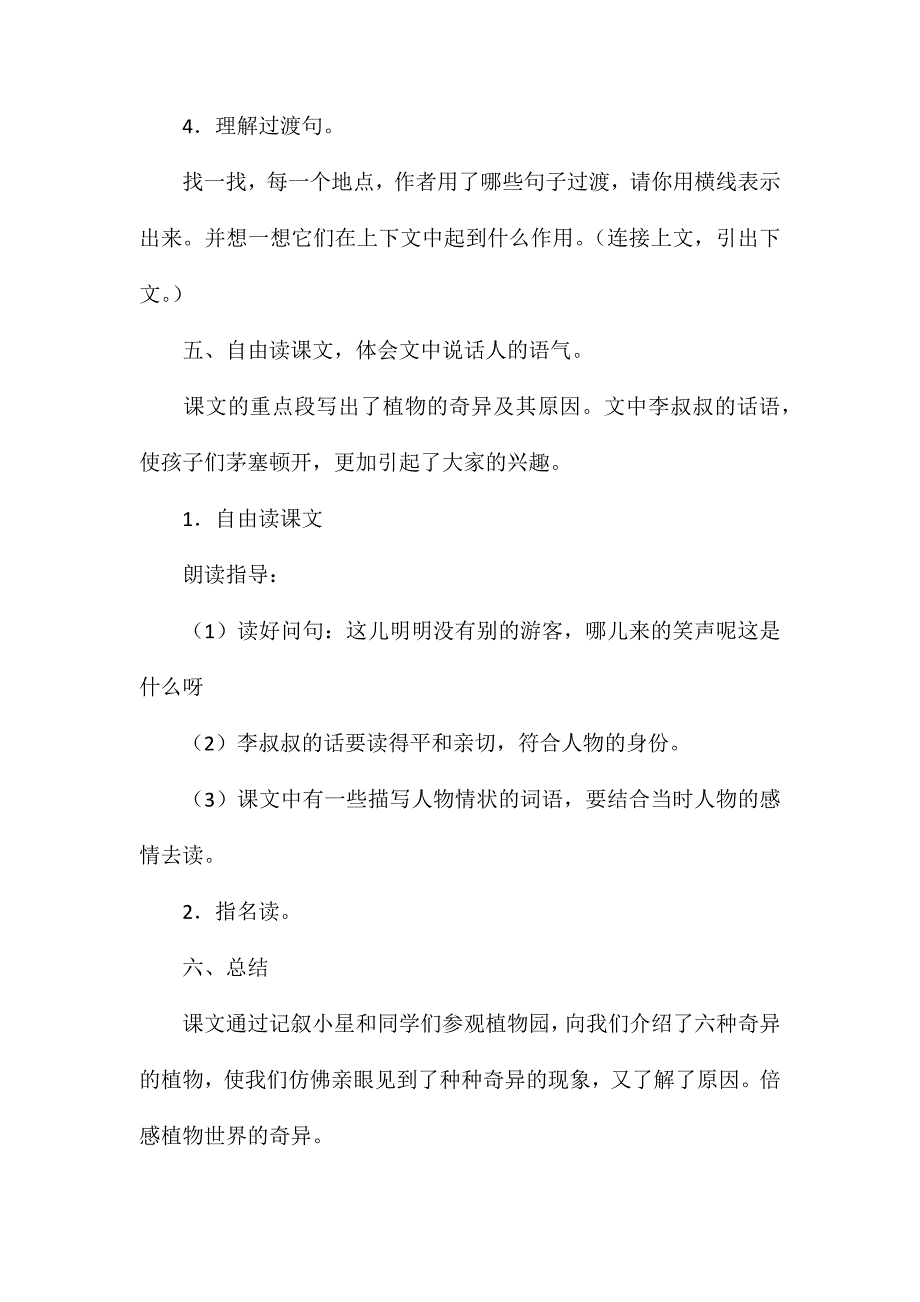 4．理解过渡句。

找一找，每一个地点，作者用了哪些句子过渡，请你用横线表示出来。并想一想它们在上下文中起到什么作用。（连接上文，引出下文。）

五、自由读课文，体会文中说话人的语气。

课文的重点段写出了植物的奇异及其原因。文中李叔叔的话语，使孩子们茅塞顿开，更加引起了大家的兴趣。

1．自由读课文

朗读指导：

（1）读好问句：这儿明明没有别的游客，哪儿来的笑声呢这是什么呀

（2）李叔叔的话要读得平和亲切，符合人物的身份。

（3）课文中有一些描写人物情状的词语，要结合当时人物的感情去读。

2．指名读。

六、总结

课文通过记叙小星和同学们参观植物园，向我们介绍了六种奇异的植物，使我们仿佛亲眼见到了种种奇异的现象，又了解了原因。倍感植物世界的奇异。